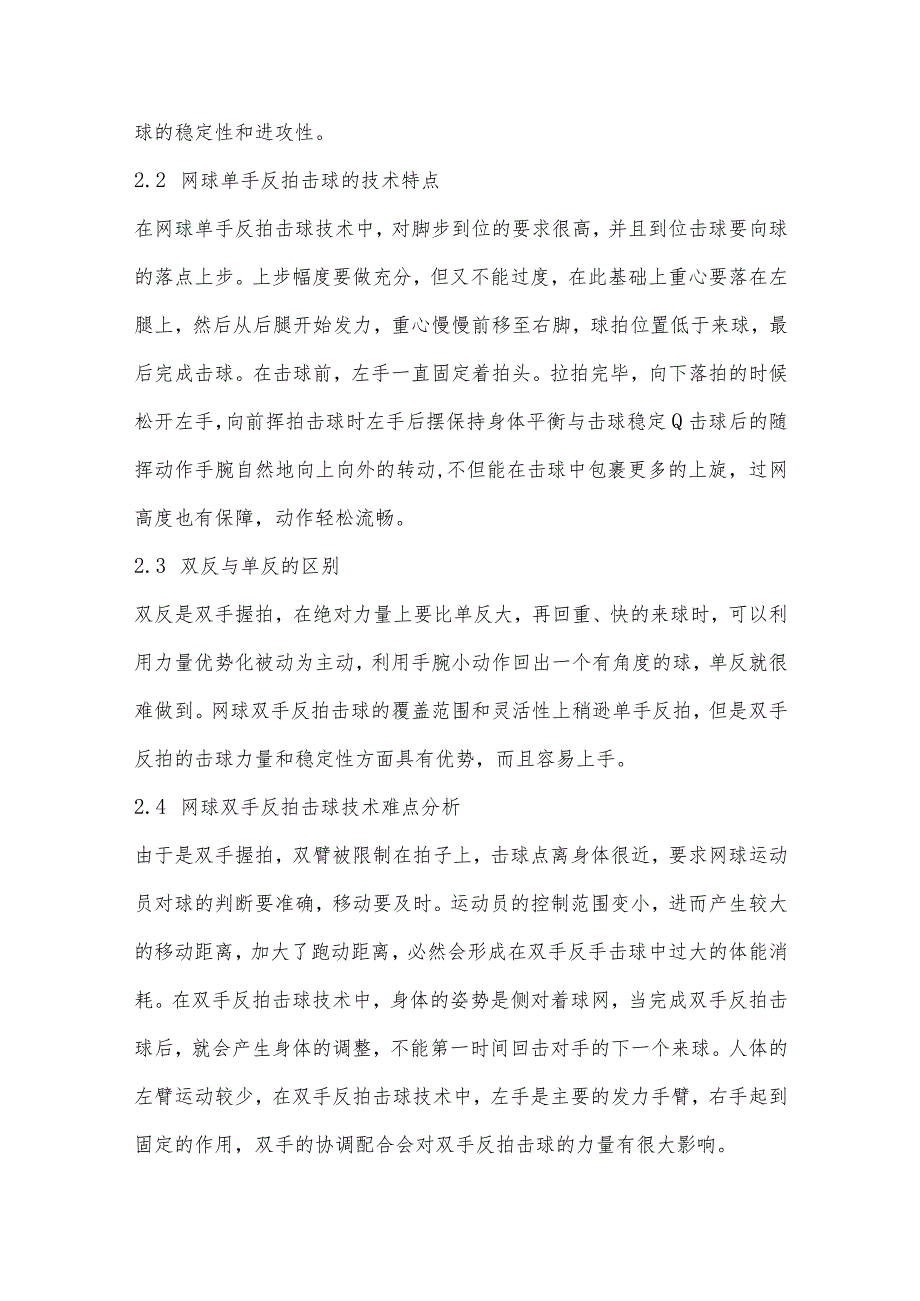 球的稳定性和进攻性。

2.2 网球单手反拍击球的技术特点

在网球单手反拍击球技术中，对脚步到位的要求很高，并且到位击球要向球的落点上步。上步幅度要做充分，但又不能过度，在此基础上重心要落在左腿上，然后从后腿开始发力，重心慢慢前移至右脚，球拍位置低于来球，最后完成击球。在击球前，左手一直固定着拍头。拉拍完毕，向下落拍的时候松开左手，向前挥拍击球时左手后摆保持身体平衡与击球稳定Q击球后的随挥动作手腕自然地向上向外的转动，不但能在击球中包裹更多的上旋，过网高度也有保障，动作轻松流畅。

2.3 双反与单反的区别

双反是双手握拍，在绝对力量上要比单反大，再回重、快的来球时，可以利用力量优势化被动为主动，利用手腕小动作回出一个有角度的球，单反就很难做到。网球双手反拍击球的覆盖范围和灵活性上稍逊单手反拍，但是双手反拍的击球力量和稳定性方面具有优势，而且容易上手。

2.4 网球双手反拍击球技术难点分析

由于是双手握拍，双臂被限制在拍子上，击球点离身体很近，要求网球运动员对球的判断要准确，移动要及时。运动员的控制范围变小，进而产生较大的移动距离，加大了跑动距离，必然会形成在双手反手击球中过大的体能消耗。在双手反拍击球技术中，身体的姿势是侧对着球网，当完成双手反拍击球后，就会产生身体的调整，不能第一时间回击对手的下一个来球。人体的左臂运动较少，在双手反拍击球技术中，左手是主要的发力手臂，右手起到固定的作用，双手的协调配合会对双手反拍击球的力量有很大影响。